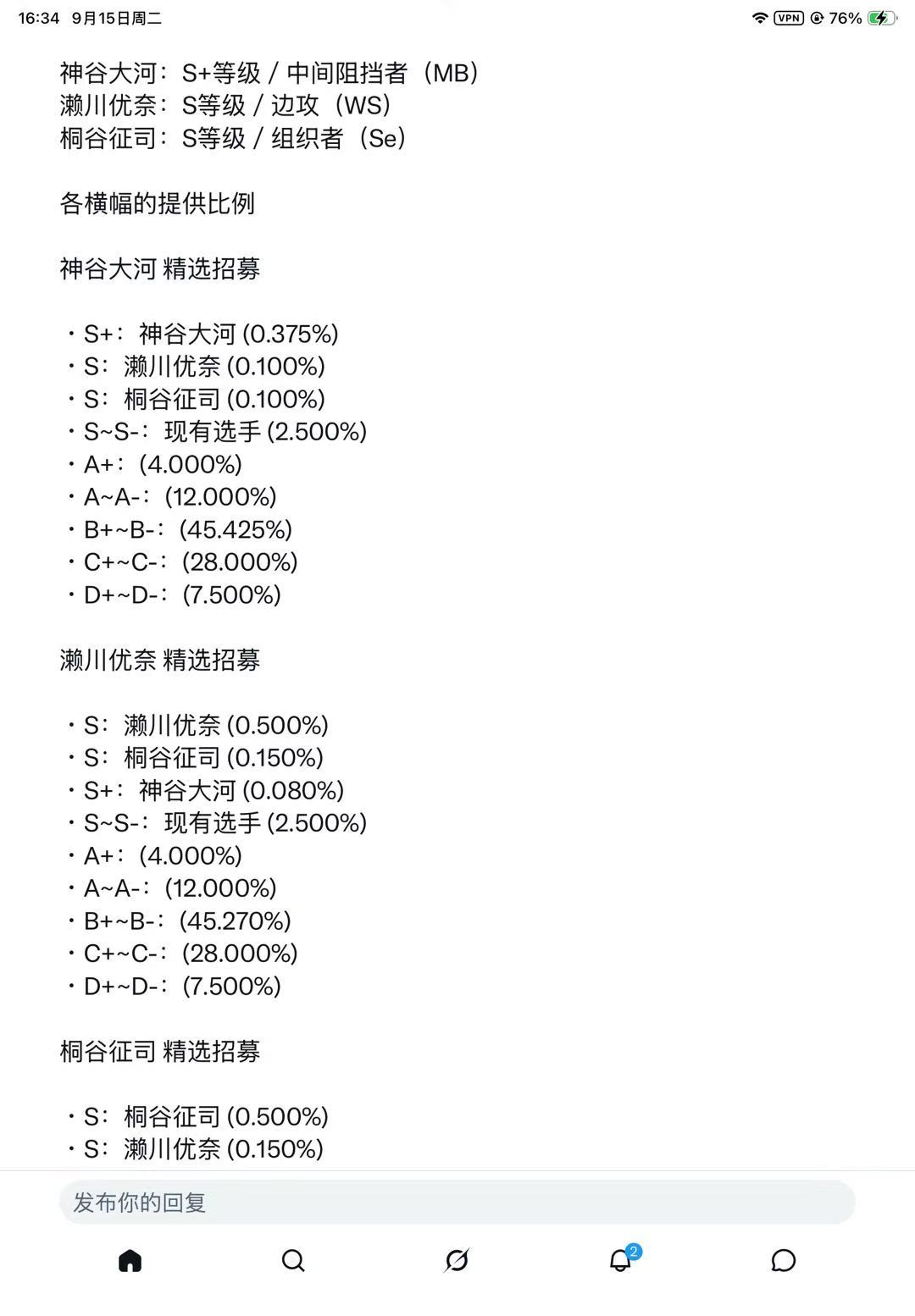 16:34 9月15日周二
VPN 76%

神谷大河：S+等级 / 中间阻挡者（MB）
濑川优奈：S等级 / 边攻（WS）
桐谷征司：S等级 / 组织者（Se）

各横幅的提供比例

神谷大河 精选招募

・S+：神谷大河 (0.375%)
・S：濑川优奈 (0.100%)
・S：桐谷征司 (0.100%)
・S~S-：现有选手 (2.500%)
・A+：(4.000%)
・A~A-：(12.000%)
・B+~B-：(45.425%)
・C+~C-：(28.000%)
・D+~D-：(7.500%)

濑川优奈 精选招募

・S：濑川优奈 (0.500%)
・S：桐谷征司 (0.150%)
・S+：神谷大河 (0.080%)
・S~S-：现有选手 (2.500%)
・A+：(4.000%)
・A~A-：(12.000%)
・B+~B-：(45.270%)
・C+~C-：(28.000%)
・D+~D-：(7.500%)

桐谷征司 精选招募

・S：桐谷征司 (0.500%)
・S：濑川优奈 (0.150%)

发布你的回复

2